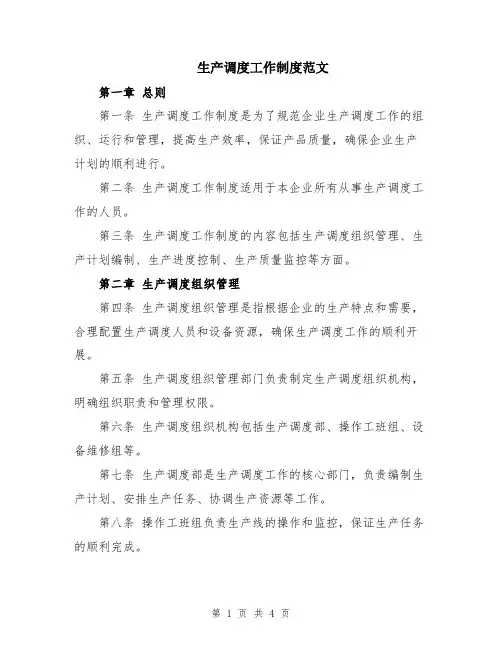 生产调度工作制度范文

第一章 总则

第一条 生产调度工作制度是为了规范企业生产调度工作的组织、运行和管理，提高生产效率，保证产品质量，确保企业生产计划的顺利进行。

第二条 生产调度工作制度适用于本企业所有从事生产调度工作的人员。

第三条 生产调度工作制度的内容包括生产调度组织管理、生产计划编制、生产进度控制、生产质量监控等方面。

第二章 生产调度组织管理

第四条 生产调度组织管理是指根据企业的生产特点和需要，合理配置生产调度人员和设备资源，确保生产调度工作的顺利开展。

第五条 生产调度组织管理部门负责制定生产调度组织机构，明确组织职责和管理权限。

第六条 生产调度组织机构包括生产调度部、操作工班组、设备维修组等。

第七条 生产调度部是生产调度工作的核心部门，负责编制生产计划、安排生产任务、协调生产资源等工作。

第八条 操作工班组负责生产线的操作和监控，保证生产任务的顺利完成。

第 1 页 共 4 页